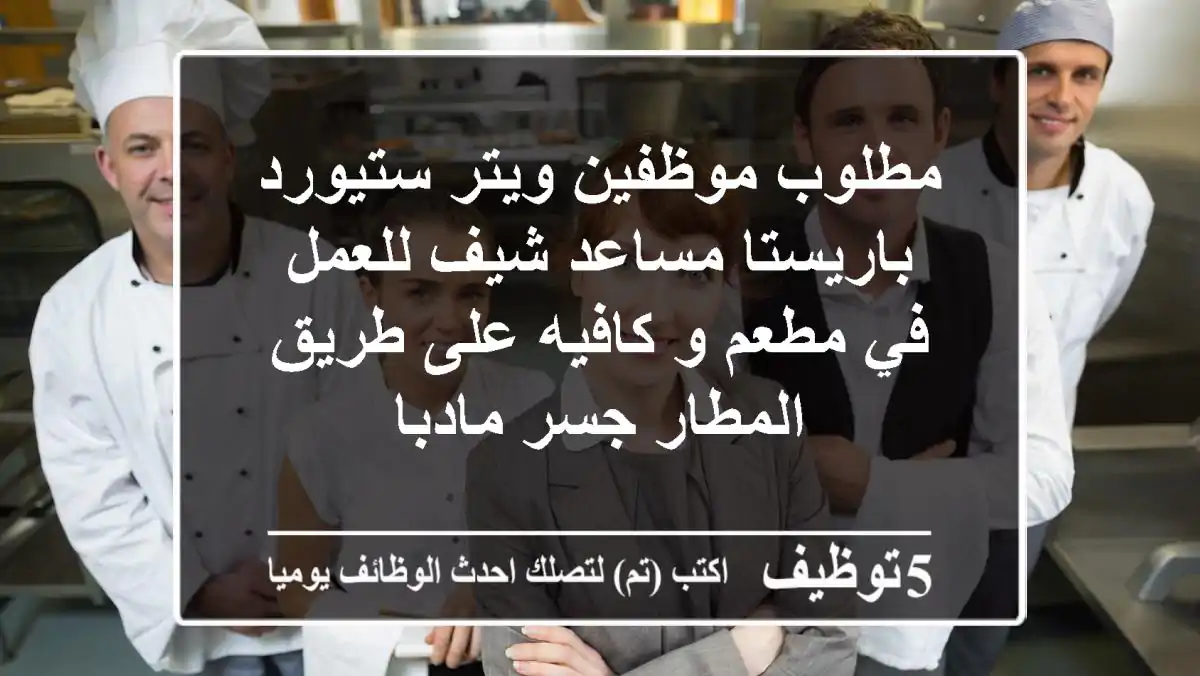 مطلوب موظفين ويتر ستيورد باريستا مساعد شيف للعمل في مطعم و كافيه على طريق المطار جسر مادبا

5توظيف اكتب (تم) لتصلك احدث الوظائف يوميا